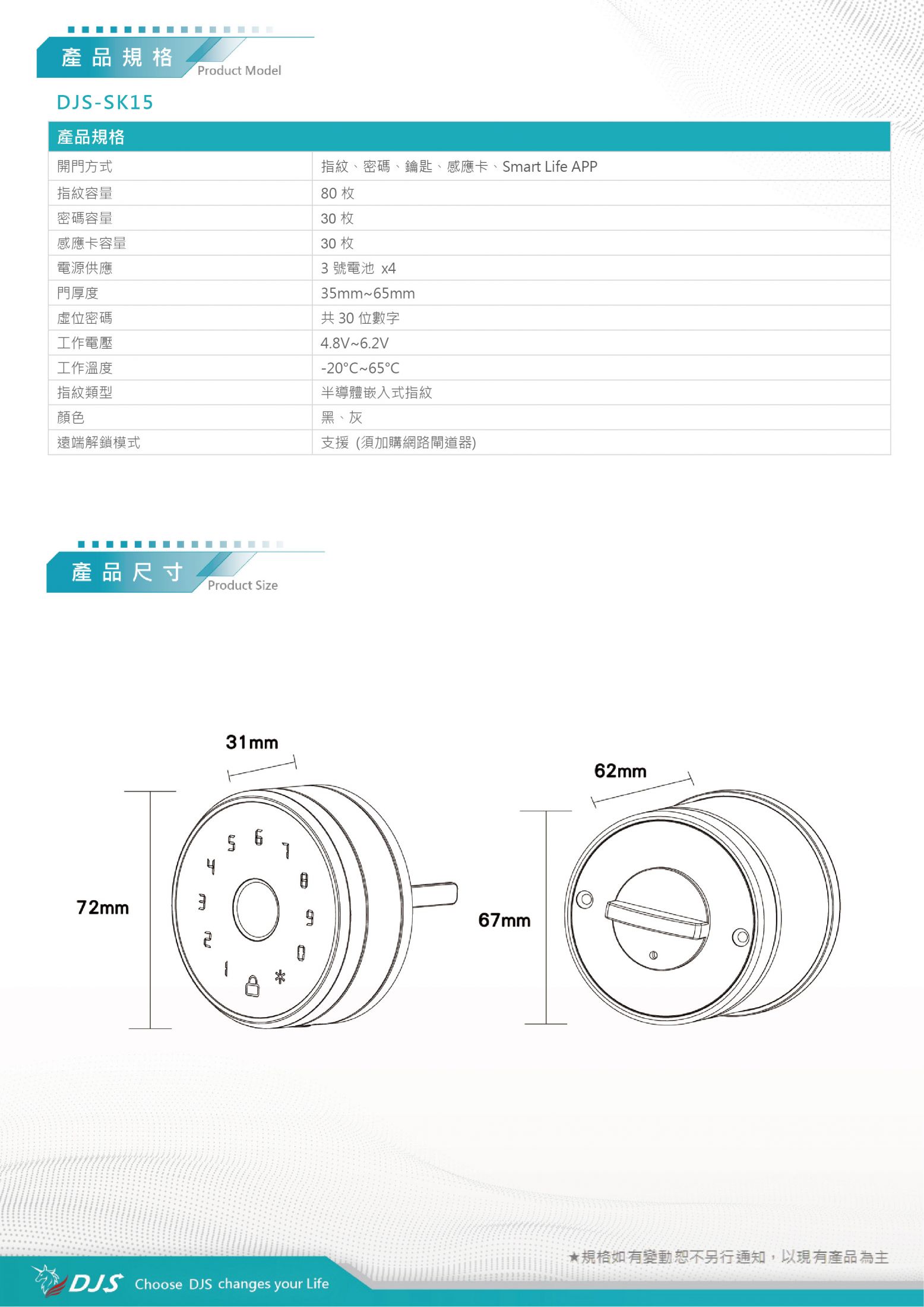 產品規格 Product Model

DJS-SK15

| 產品規格 | |
|---|---|
| 開門方式 | 指紋、密碼、鑰匙、感應卡、Smart Life APP |
| 指紋容量 | 80 枚 |
| 密碼容量 | 30 枚 |
| 感應卡容量 | 30 枚 |
| 電源供應 | 3 號電池 x4 |
| 門厚度 | 35mm~65mm |
| 虛位密碼 | 共 30 位數字 |
| 工作電壓 | 4.8V~6.2V |
| 工作溫度 | -20°C~65°C |
| 指紋類型 | 半導體嵌入式指紋 |
| 顏色 | 黑、灰 |
| 遠端解鎖模式 | 支援 (須加購網路閘道器) |

產品尺寸 Product Size

31mm

72mm

5 6 7 4 8 3 9 2 0 1 *

62mm

67mm

★規格如有變動恕不另行通知，以現有產品為主

DJS Choose DJS changes your Life